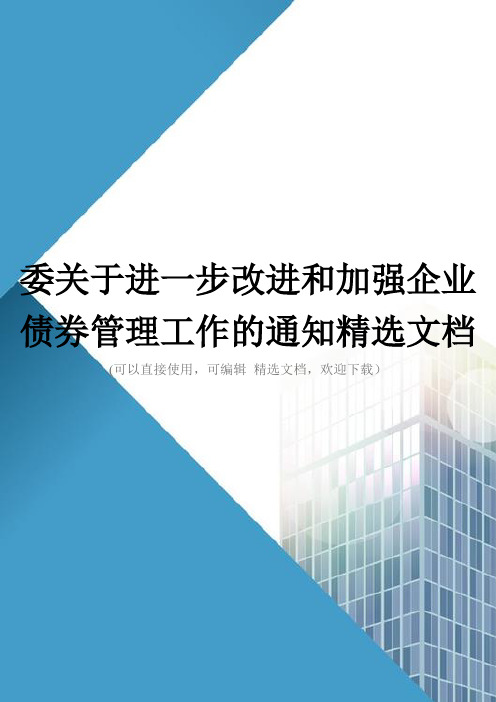 委关于进一步改进和加强企业债券管理工作的通知精选文档

(可以直接使用，可编辑 精选文档，欢迎下载)